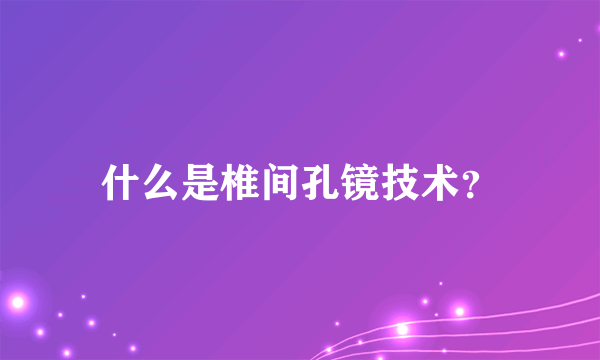 什么是椎间孔镜技术？